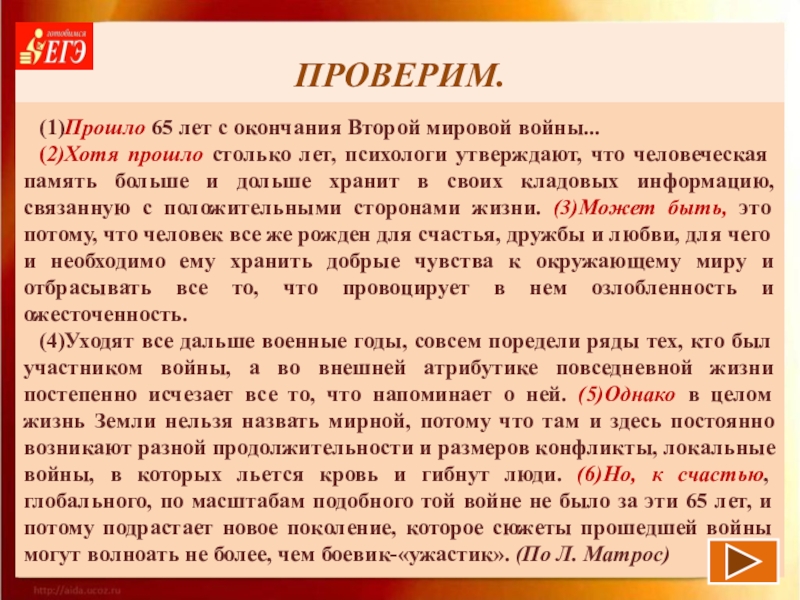 готовимся ЕГЭ

ПРОВЕРИМ.

(1)Прошло 65 лет с окончания Второй мировой войны...

(2)Хотя прошло столько лет, психологи утверждают, что человеческая память больше и дольше хранит в своих кладовых информацию, связанную с положительными сторонами жизни. (3)Может быть, это потому, что человек все же рожден для счастья, дружбы и любви, для чего и необходимо ему хранить добрые чувства к окружающему миру и отбрасывать все то, что провоцирует в нем озлобленность и ожесточенность.

(4)Уходят все дальше военные годы, совсем поредели ряды тех, кто был участником войны, а во внешней атрибутике повседневной жизни постепенно исчезает все то, что напоминает о ней. (5)Однако в целом жизнь Земли нельзя назвать мирной, потому что там и здесь постоянно возникают разной продолжительности и размеров конфликты, локальные войны, в которых льется кровь и гибнут люди. (6)Но, к счастью, глобального, по масштабам подобного той войне не было за эти 65 лет, и потому подрастает новое поколение, которое сюжеты прошедшей войны могут волноать не более, чем боевик-«ужастик». (По Л. Матрос)

http://aida.ucoz.ru